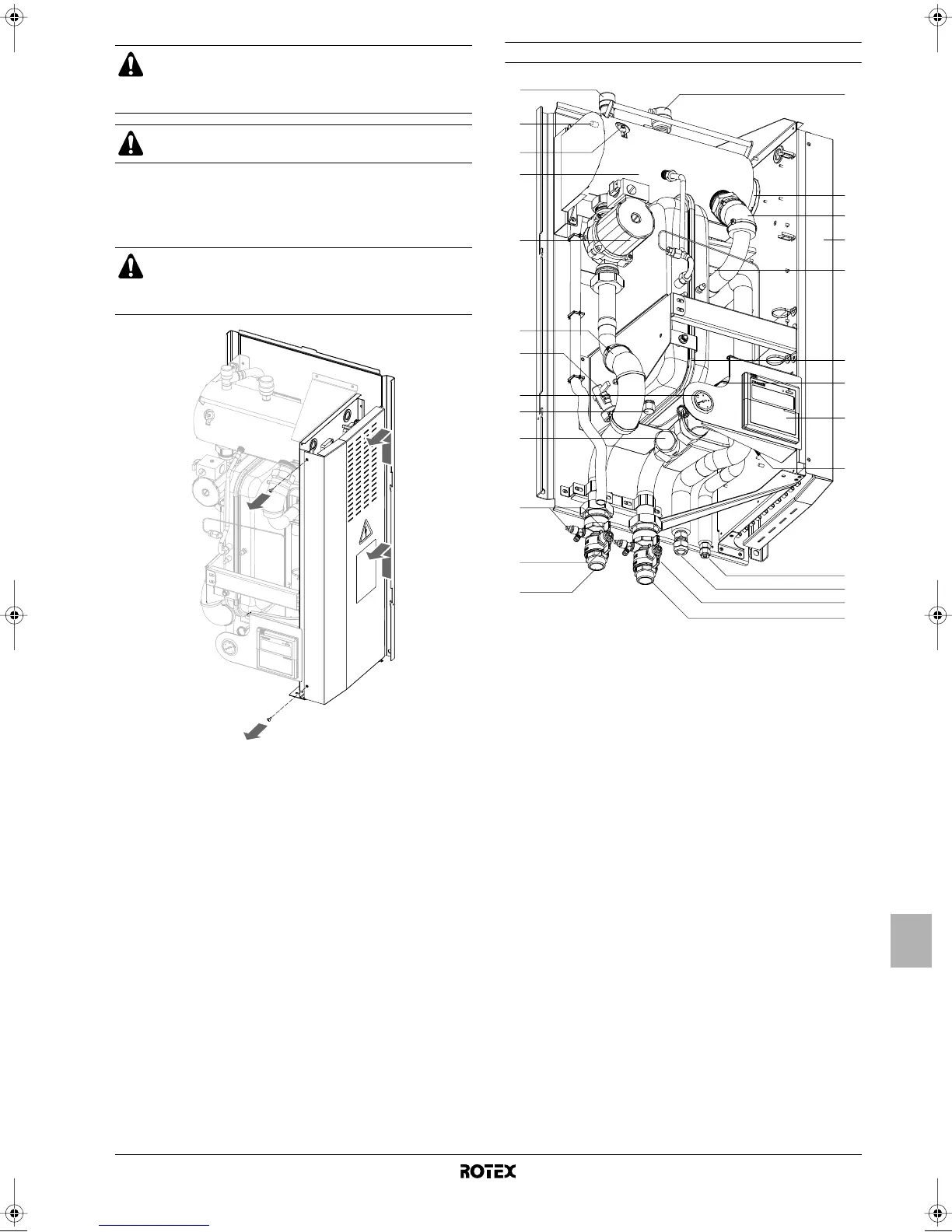 ROTEX